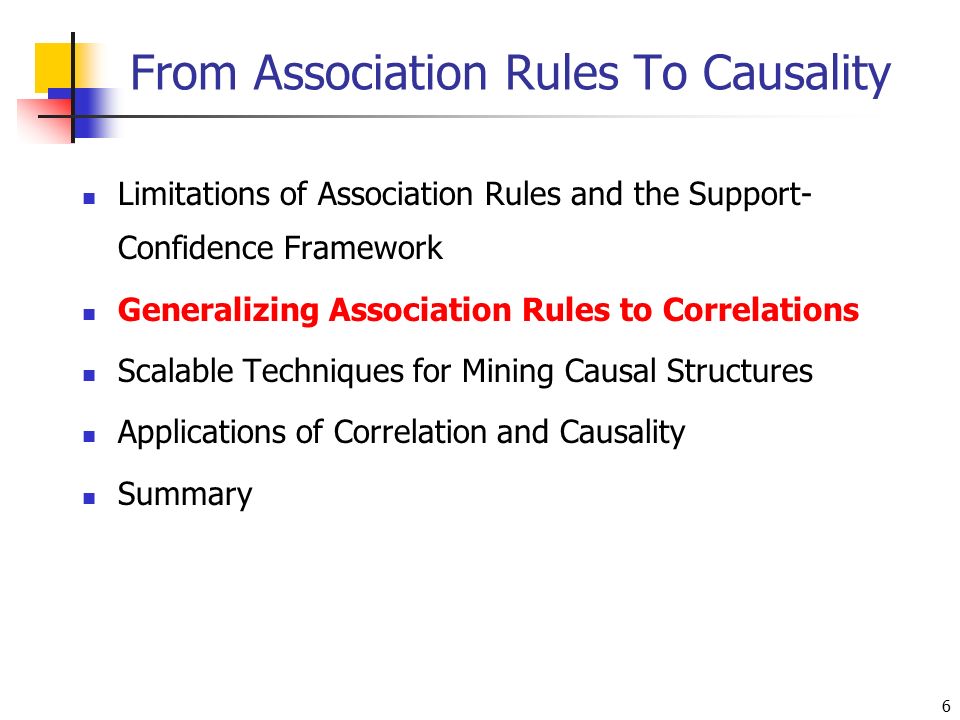 From Association Rules To Causality

- Limitations of Association Rules and the Support-Confidence Framework
- Generalizing Association Rules to Correlations
- Scalable Techniques for Mining Causal Structures
- Applications of Correlation and Causality
- Summary

6